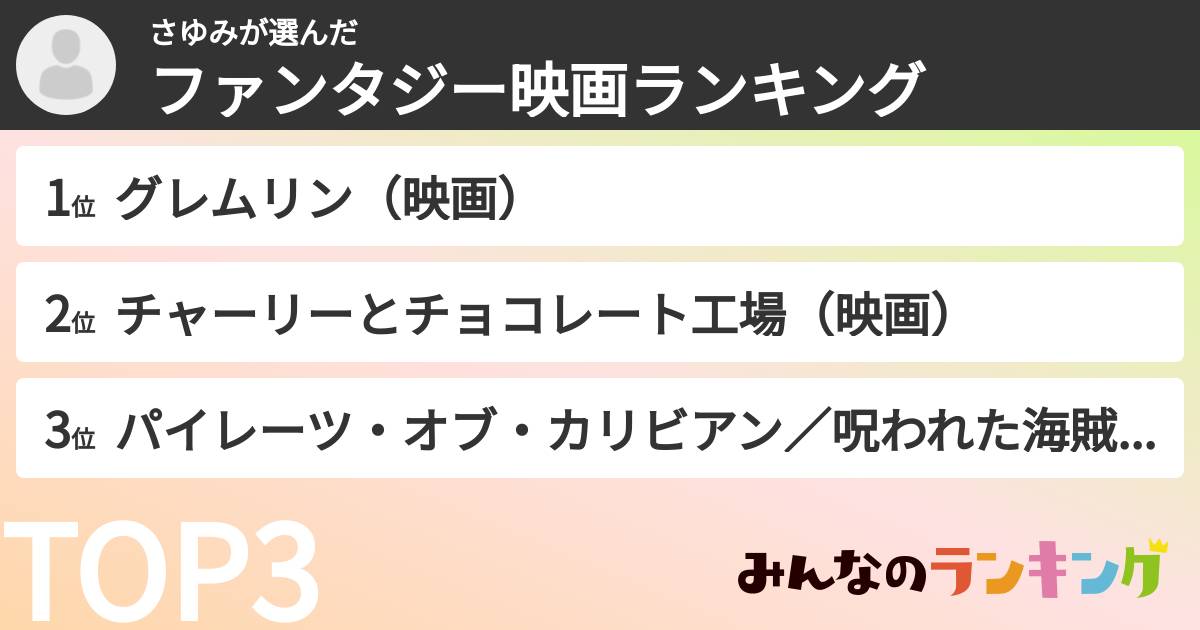 さゆみが選んだ
ファンタジー映画ランキング

1位 グレムリン（映画）

2位 チャーリーとチョコレート工場（映画）

3位 パイレーツ・オブ・カリビアン／呪われた海賊...

TOP3

みんなのランキング